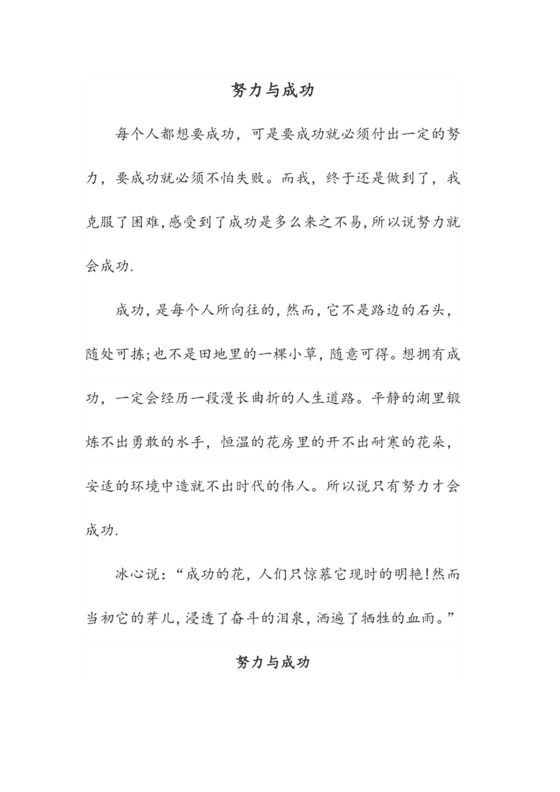 努力与成功

每个人都想要成功，可是要成功就必须付出一定的努力，要成功就必须不怕失败。而我，终于还是做到了，我克服了困难，感受到了成功是多么来之不易，所以说努力就会成功.

成功，是每个人所向往的，然而，它不是路边的石头，随处可拣；也不是田地里的一棵小草，随意可得。想拥有成功，一定会经历一段漫长曲折的人生道路。平静的湖里锻炼不出勇敢的水手，恒温的花房里的开不出耐寒的花朵，安适的环境中造就不出时代的伟人。所以说只有努力才会成功.

冰心说：“成功的花，人们只惊慕它现时的明艳！然而当初它的芽儿，浸透了奋斗的泪泉，洒遍了牺牲的血雨。”

努力与成功